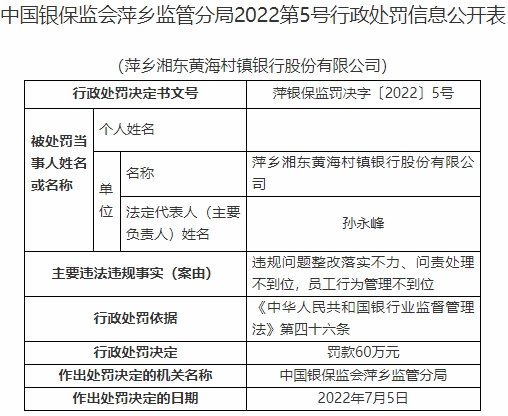 中国银保监会萍乡监管分局2022第5号行政处罚信息公开表

（萍乡湘东黄海村镇银行股份有限公司）

| 行政处罚决定书文号 | | | 萍银保监罚决字〔2022〕5号 |
|---|---|---|---|
| 被处罚当事人姓名或名称 | 个人姓名 | | |
| | 单位 | 名称 | 萍乡湘东黄海村镇银行股份有限公司 |
| | | 法定代表人（主要负责人）姓名 | 孙永峰 |
| 主要违法违规事实（案由） | | | 违规问题整改落实不力、问责处理不到位，员工行为管理不到位 |
| 行政处罚依据 | | | 《中华人民共和国银行业监督管理法》第四十六条 |
| 行政处罚决定 | | | 罚款60万元 |
| 作出处罚决定的机关名称 | | | 中国银保监会萍乡监管分局 |
| 作出处罚决定的日期 | | | 2022年7月5日 |